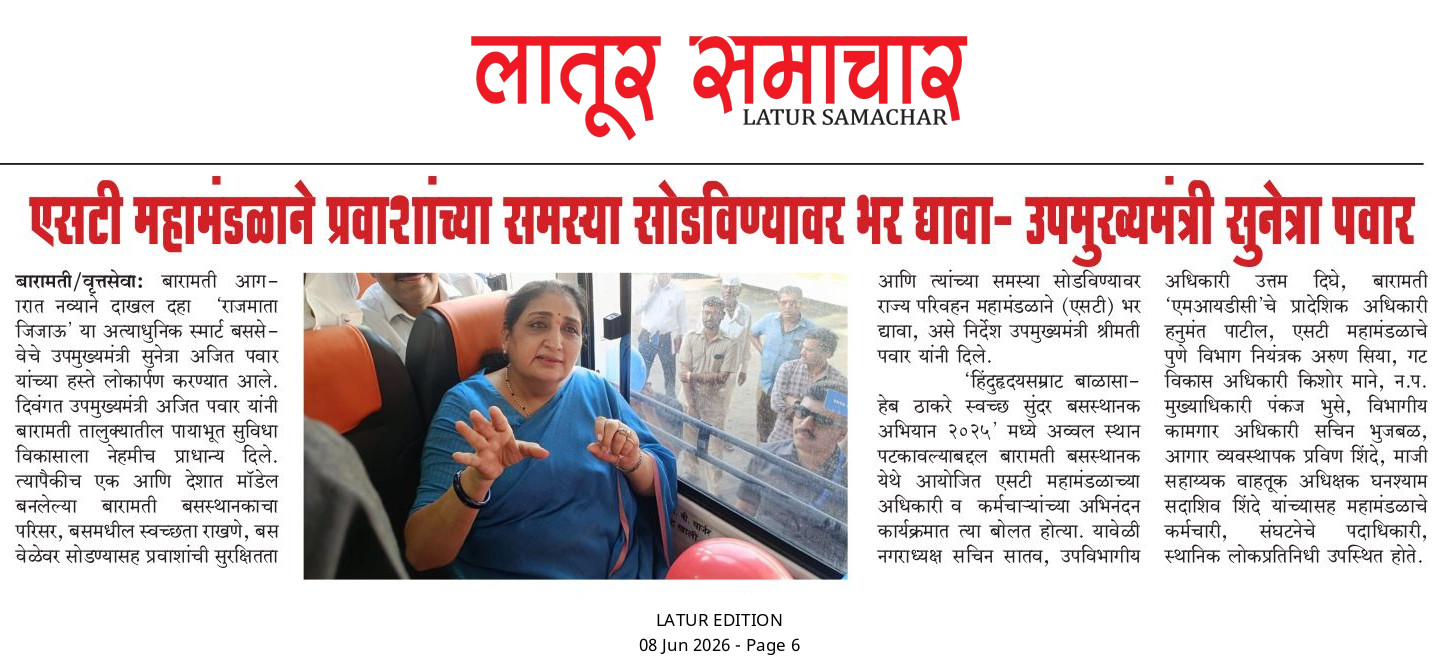 लातूर समाचार
LATUR SAMACHAR

एसटी महामंडळाने प्रवाशांच्या समस्या सोडविण्यावर भर द्यावा- उपमुख्यमंत्री सुनेत्रा पवार

बारामती/वृत्तसेवा: बारामती आगारात नव्याने दाखल दहा 'राजमाता जिजाऊ' या अत्याधुनिक स्मार्ट बससेवेचे उपमुख्यमंत्री सुनेत्रा अजित पवार यांच्या हस्ते लोकार्पण करण्यात आले. दिवंगत उपमुख्यमंत्री अजित पवार यांनी बारामती तालुक्यातील पायाभूत सुविधा विकासाला नेहमीच प्राधान्य दिले. त्यापैकीच एक आणि देशात मॉडेल बनलेल्या बारामती बसस्थानकाचा परिसर, बसमधील स्वच्छता राखणे, बस वेळेवर सोडण्यासह प्रवाशांची सुरक्षितता आणि त्यांच्या समस्या सोडविण्यावर राज्य परिवहन महामंडळाने (एसटी) भर द्यावा, असे निर्देश उपमुख्यमंत्री श्रीमती पवार यांनी दिले.

'हिंदुहृदयसम्राट बाळासाहेब ठाकरे स्वच्छ सुंदर बसस्थानक अभियान २०२५' मध्ये अव्वल स्थान पटकावल्याबद्दल बारामती बसस्थानक येथे आयोजित एसटी महामंडळाच्या अधिकारी व कर्मचाऱ्यांच्या अभिनंदन कार्यक्रमात त्या बोलत होत्या. यावेळी नगराध्यक्ष सचिन सातव, उपविभागीय अधिकारी उत्तम दिघे, बारामती 'एमआयडीसी'चे प्रादेशिक अधिकारी हनुमंत पाटील, एसटी महामंडळाचे पुणे विभाग नियंत्रक अरुण सिया, गट विकास अधिकारी किशोर माने, न.प. मुख्याधिकारी पंकज भुसे, विभागीय कामगार अधिकारी सचिन भुजबळ, आगार व्यवस्थापक प्रविण शिंदे, माजी सहाय्यक वाहतूक अधिक्षक घनश्याम सदाशिव शिंदे यांच्यासह महामंडळाचे कर्मचारी, संघटनेचे पदाधिकारी, स्थानिक लोकप्रतिनिधी उपस्थित होते.

LATUR EDITION
08 Jun 2026 - Page 6